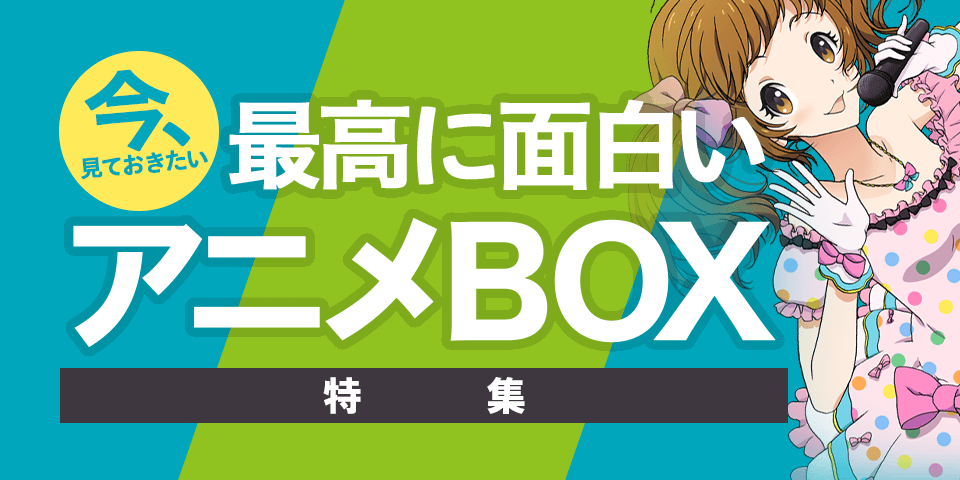 今、見ておきたい
最高に面白い
アニメBOX
特集